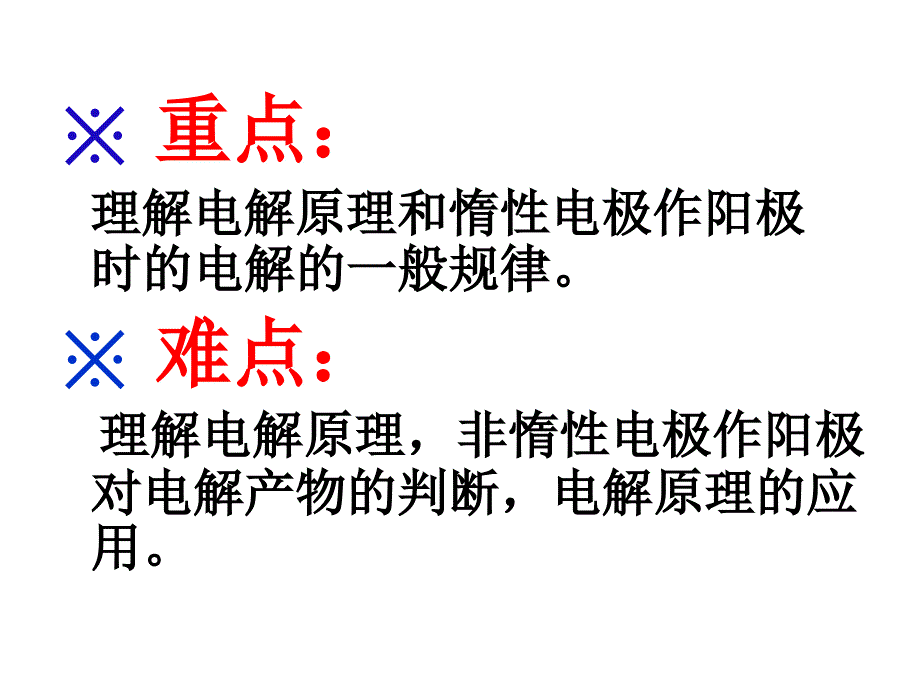 ※ 重点：

理解电解原理和惰性电极作阳极时的电解的一般规律。

※ 难点：

理解电解原理，非惰性电极作阳极对电解产物的判断，电解原理的应用。